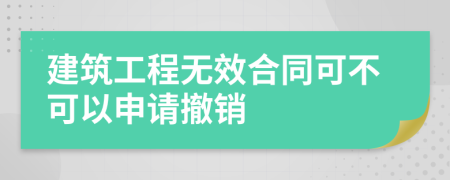 建筑工程无效合同可不可以申请撤销